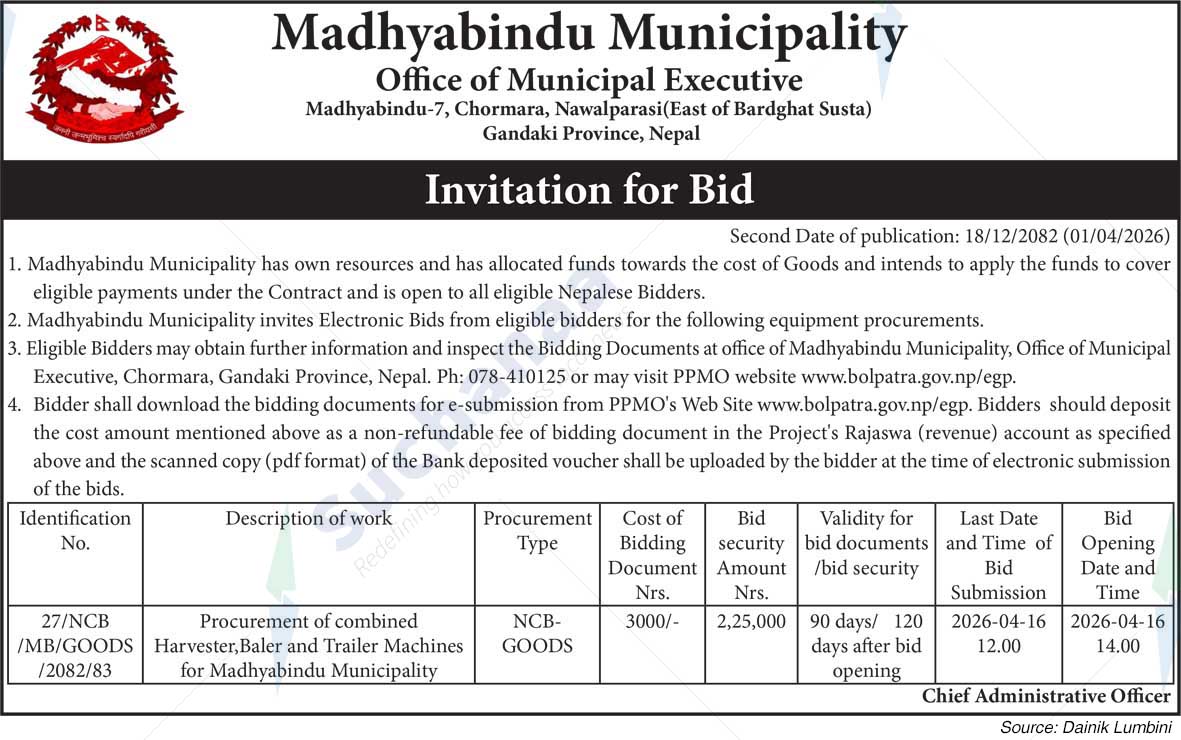 Madhyabindu Municipality
Office of Municipal Executive
Madhyabindu-7, Chormara, Nawalparasi(East of Bardghat Susta)
Gandaki Province, Nepal

Invitation for Bid

Second Date of publication: 18/12/2082 (01/04/2026)

1. Madhyabindu Municipality has own resources and has allocated funds towards the cost of Goods and intends to apply the funds to cover eligible payments under the Contract and is open to all eligible Nepalese Bidders.
2. Madhyabindu Municipality invites Electronic Bids from eligible bidders for the following equipment procurements.
3. Eligible Bidders may obtain further information and inspect the Bidding Documents at office of Madhyabindu Municipality, Office of Municipal Executive, Chormara, Gandaki Province, Nepal. Ph: 078-410125 or may visit PPMO website www.bolpatra.gov.np/egp.
4. Bidder shall download the bidding documents for e-submission from PPMO's Web Site www.bolpatra.gov.np/egp. Bidders should deposit the cost amount mentioned above as a non-refundable fee of bidding document in the Project's Rajaswa (revenue) account as specified above and the scanned copy (pdf format) of the Bank deposited voucher shall be uploaded by the bidder at the time of electronic submission of the bids.

| Identification No. | Description of work | Procurement Type | Cost of Bidding Document Nrs. | Bid security Amount Nrs. | Validity for bid documents /bid security | Last Date and Time of Bid Submission | Bid Opening Date and Time |
|---|---|---|---|---|---|---|---|
| 27/NCB /MB/GOODS /2082/83 | Procurement of combined Harvester,Baler and Trailer Machines for Madhyabindu Municipality | NCB-GOODS | 3000/- | 2,25,000 | 90 days/ 120 days after bid opening | 2026-04-16 12.00 | 2026-04-16 14.00 |

Chief Administrative Officer

Source: Dainik Lumbini